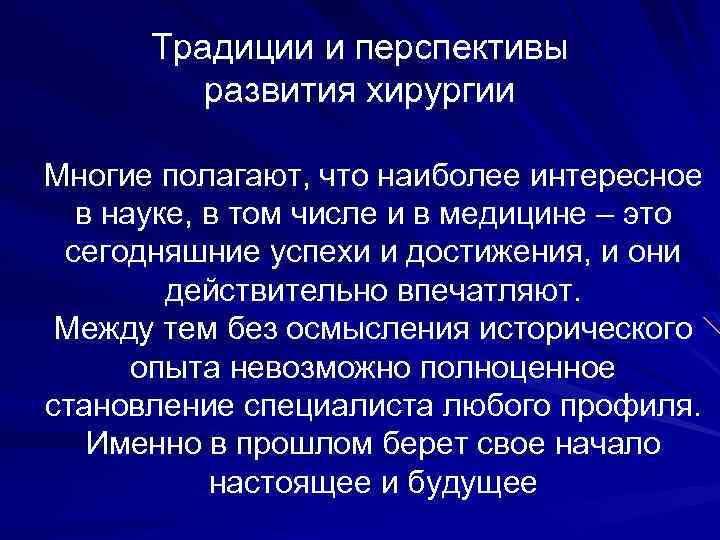 Традиции и перспективы развития хирургии

Многие полагают, что наиболее интересное в науке, в том числе и в медицине – это сегодняшние успехи и достижения, и они действительно впечатляют.
Между тем без осмысления исторического опыта невозможно полноценное становление специалиста любого профиля.
Именно в прошлом берет свое начало настоящее и будущее